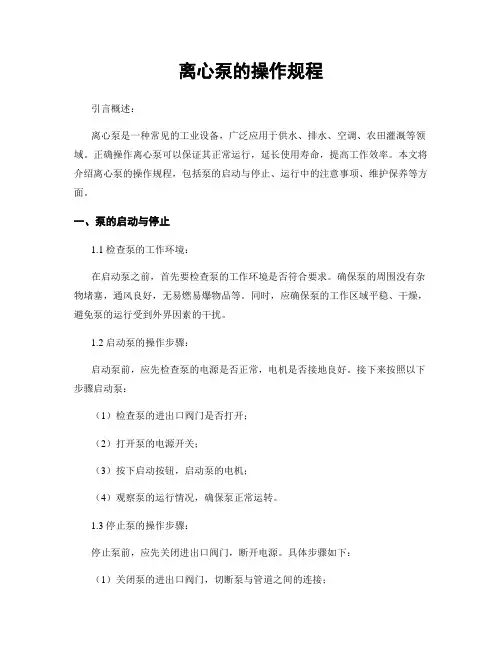 离心泵的操作规程

引言概述：

离心泵是一种常见的工业设备，广泛应用于供水、排水、空调、农田灌溉等领域。正确操作离心泵可以保证其正常运行，延长使用寿命，提高工作效率。本文将介绍离心泵的操作规程，包括泵的启动与停止、运行中的注意事项、维护保养等方面。

一、泵的启动与停止

1.1 检查泵的工作环境：

在启动泵之前，首先要检查泵的工作环境是否符合要求。确保泵的周围没有杂物堵塞，通风良好，无易燃易爆物品等。同时，应确保泵的工作区域平稳、干燥，避免泵的运行受到外界因素的干扰。

1.2 启动泵的操作步骤：

启动泵前，应先检查泵的电源是否正常，电机是否接地良好。接下来按照以下步骤启动泵：

（1）检查泵的进出口阀门是否打开；

（2）打开泵的电源开关；

（3）按下启动按钮，启动泵的电机；

（4）观察泵的运行情况，确保泵正常运转。

1.3 停止泵的操作步骤：

停止泵前，应先关闭进出口阀门，断开电源。具体步骤如下：

（1）关闭泵的进出口阀门，切断泵与管道之间的连接；